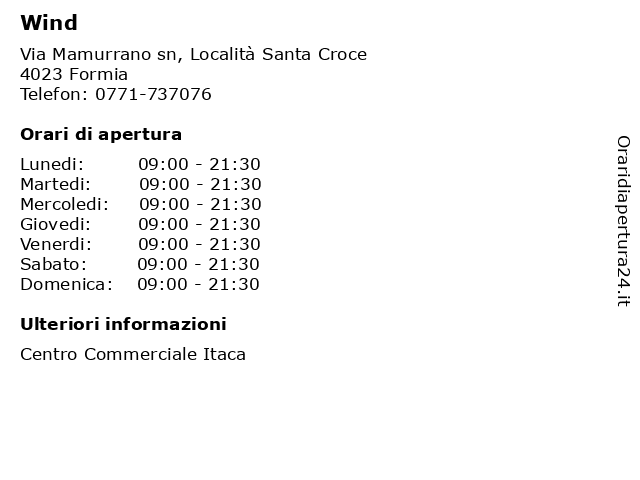 Wind

Via Mamurrano sn, Località Santa Croce
4023 Formia
Telefon: 0771-737076

Orari di apertura

| | |
|---|---|
| Lunedi: | 09:00 - 21:30 |
| Martedi: | 09:00 - 21:30 |
| Mercoledi: | 09:00 - 21:30 |
| Giovedi: | 09:00 - 21:30 |
| Venerdi: | 09:00 - 21:30 |
| Sabato: | 09:00 - 21:30 |
| Domenica: | 09:00 - 21:30 |

Ulteriori informazioni

Centro Commerciale Itaca

Oraridiapertura24.it